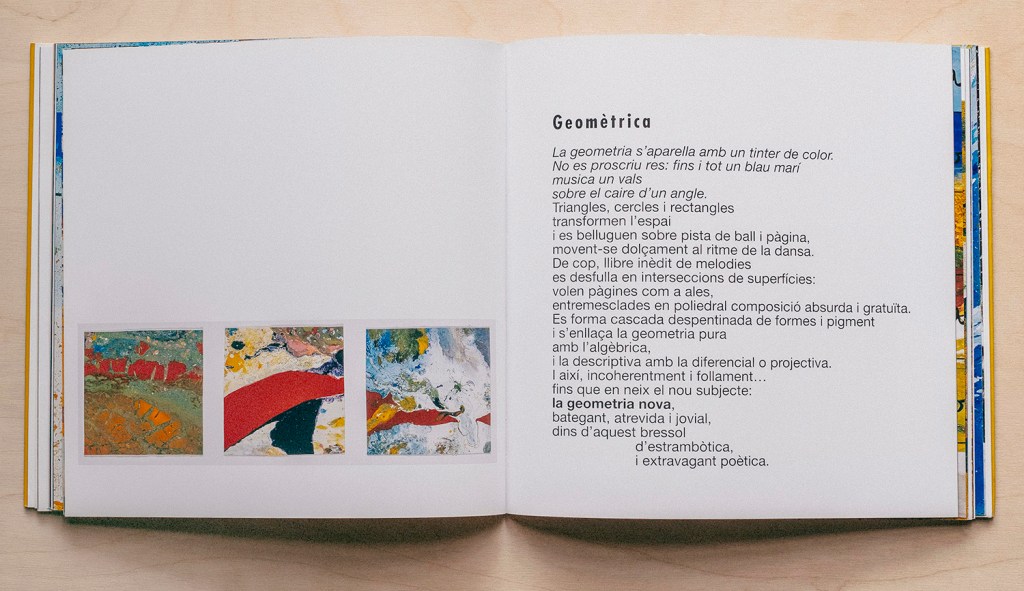 Geomètrica

La geometria s'aparella amb un tinter de color.
No es proscriu res: fins i tot un blau marí
musica un vals
sobre el caire d'un angle.
Triangles, cercles i rectangles
transformen l'espai
i es belluguen sobre pista de ball i pàgina,
movent-se dolçament al ritme de la dansa.
De cop, llibre inèdit de melodies
es desfulla en interseccions de superfícies:
volen pàgines com a ales,
entremesclades en poliedral composició absurda i gratuïta.
Es forma cascada despentinada de formes i pigment
i s'enllaça la geometria pura
amb l'algèbrica,
i la descriptiva amb la diferencial o projectiva.
I així, incoherentment i follament...
fins que en neix el nou subjecte:
la geometria nova,
bategant, atrevida i jovial,
dins d'aquest bressol
d'estrambòtica,
i extravagant poètica.